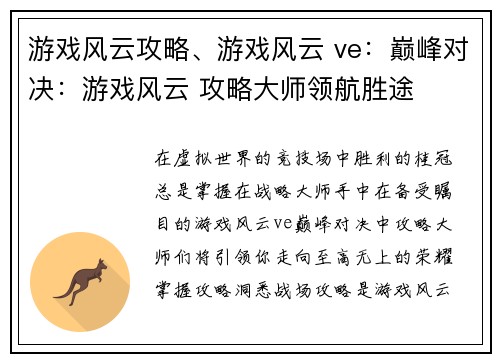 游戏风云攻略、游戏风云 ve：巅峰对决：游戏风云 攻略大师领航胜途

在虚拟世界的竞技场中胜利的桂冠总是掌握在战略大师手中在备受瞩目的游戏风云ve巅峰对决中攻略大师们将引领你走向至高无上的荣耀掌握攻略洞悉战场攻略是游戏风云